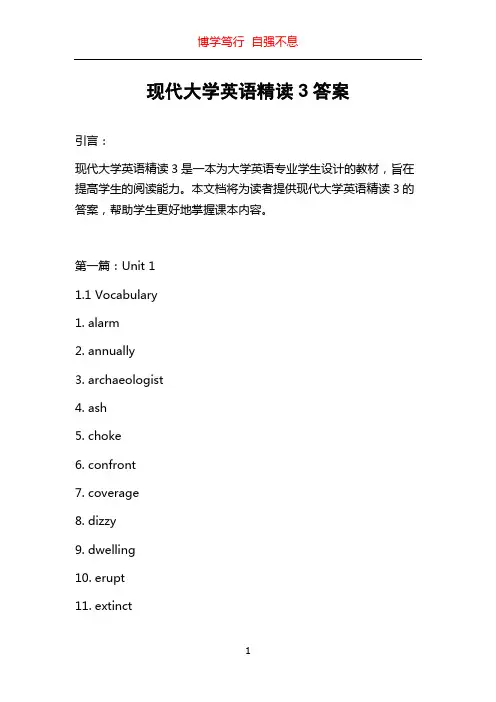 博学笃行 自强不息

现代大学英语精读 3 答案

引言：

现代大学英语精读 3 是一本为大学英语专业学生设计的教材，旨在提高学生的阅读能力。本文档将为读者提供现代大学英语精读 3 的答案，帮助学生更好地掌握课本内容。

第一篇：Unit 1

1.1 Vocabulary

1. alarm

2. annually

3. archaeologist

4. ash

5. choke

6. confront

7. coverage

8. dizzy

9. dwelling

10. erupt

11. extinct

1